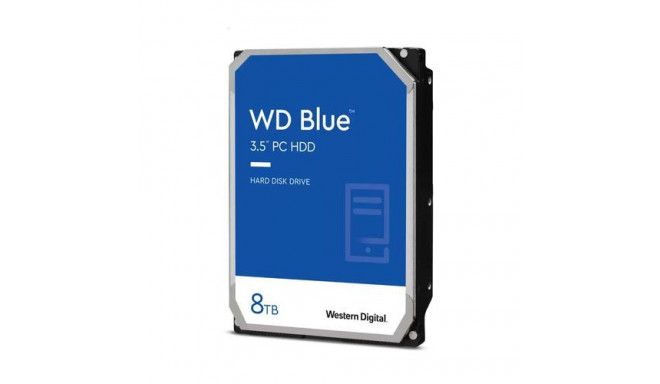 WD Blue™
3.5" PC HDD

HARD DISK DRIVE

8TB

Western Digital.